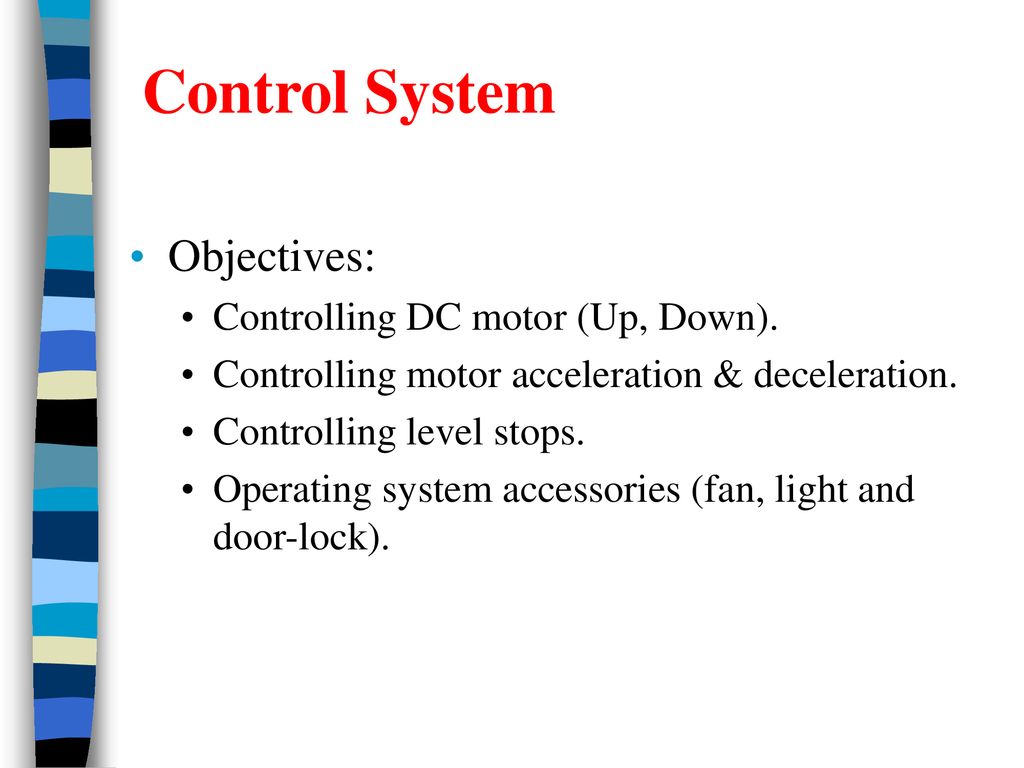 Control System

• Objectives:
  • Controlling DC motor (Up, Down).
  • Controlling motor acceleration & deceleration.
  • Controlling level stops.
  • Operating system accessories (fan, light and door-lock).